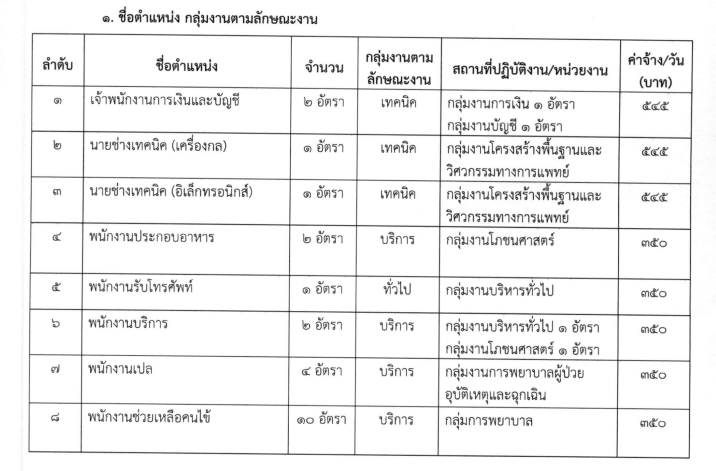 ๑. ชื่อตำแหน่ง กลุ่มงานตามลักษณะงาน

| ลำดับ | ชื่อตำแหน่ง | จำนวน | กลุ่มงานตามลักษณะงาน | สถานที่ปฏิบัติงาน/หน่วยงาน | ค่าจ้าง/วัน (บาท) |
|---|---|---|---|---|---|
| ๑ | เจ้าพนักงานการเงินและบัญชี | ๒ อัตรา | เทคนิค | กลุ่มงานการเงิน ๑ อัตรา กลุ่มงานบัญชี ๑ อัตรา | ๕๔๕ |
| ๒ | นายช่างเทคนิค (เครื่องกล) | ๑ อัตรา | เทคนิค | กลุ่มงานโครงสร้างพื้นฐานและวิศวกรรมทางการแพทย์ | ๕๔๕ |
| ๓ | นายช่างเทคนิค (อิเล็กทรอนิกส์) | ๑ อัตรา | เทคนิค | กลุ่มงานโครงสร้างพื้นฐานและวิศวกรรมทางการแพทย์ | ๕๔๕ |
| ๔ | พนักงานประกอบอาหาร | ๒ อัตรา | บริการ | กลุ่มงานโภชนศาสตร์ | ๓๕๐ |
| ๕ | พนักงานรับโทรศัพท์ | ๑ อัตรา | ทั่วไป | กลุ่มงานบริหารทั่วไป | ๓๕๐ |
| ๖ | พนักงานบริการ | ๒ อัตรา | บริการ | กลุ่มงานบริหารทั่วไป ๑ อัตรา กลุ่มงานโภชนศาสตร์ ๑ อัตรา | ๓๕๐ |
| ๗ | พนักงานเปล | ๔ อัตรา | บริการ | กลุ่มงานการพยาบาลผู้ป่วยอุบัติเหตุและฉุกเฉิน | ๓๕๐ |
| ๘ | พนักงานช่วยเหลือคนไข้ | ๑๐ อัตรา | บริการ | กลุ่มการพยาบาล | ๓๕๐ |